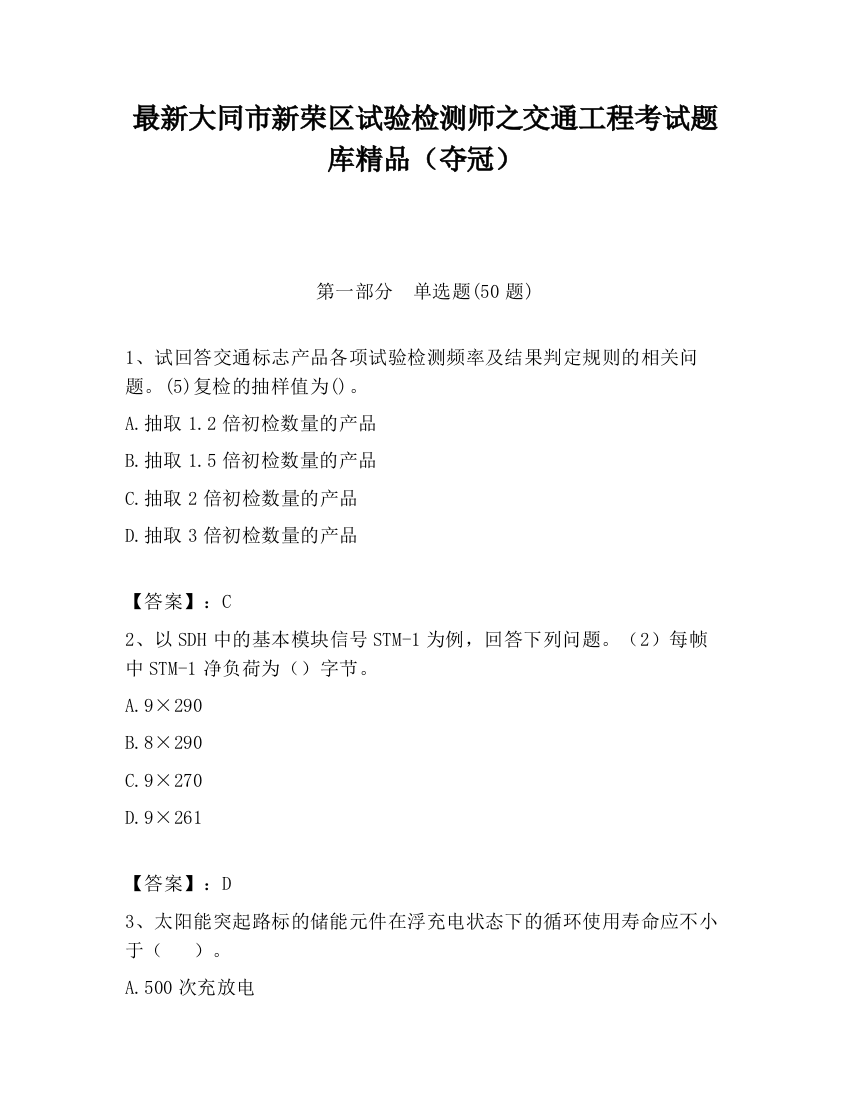 最新大同市新荣区试验检测师之交通工程考试题库精品（夺冠）

第一部分　单选题(50 题)

1、试回答交通标志产品各项试验检测频率及结果判定规则的相关问题。(5)复检的抽样值为()。

A.抽取 1.2 倍初检数量的产品

B.抽取 1.5 倍初检数量的产品

C.抽取 2 倍初检数量的产品

D.抽取 3 倍初检数量的产品

【答案】：C

2、以 SDH 中的基本模块信号 STM-1 为例，回答下列问题。（2）每帧中 STM-1 净负荷为（）字节。

A.9×290

B.8×290

C.9×270

D.9×261

【答案】：D

3、太阳能突起路标的储能元件在浮充电状态下的循环使用寿命应不小于（　　）。

A.500 次充放电